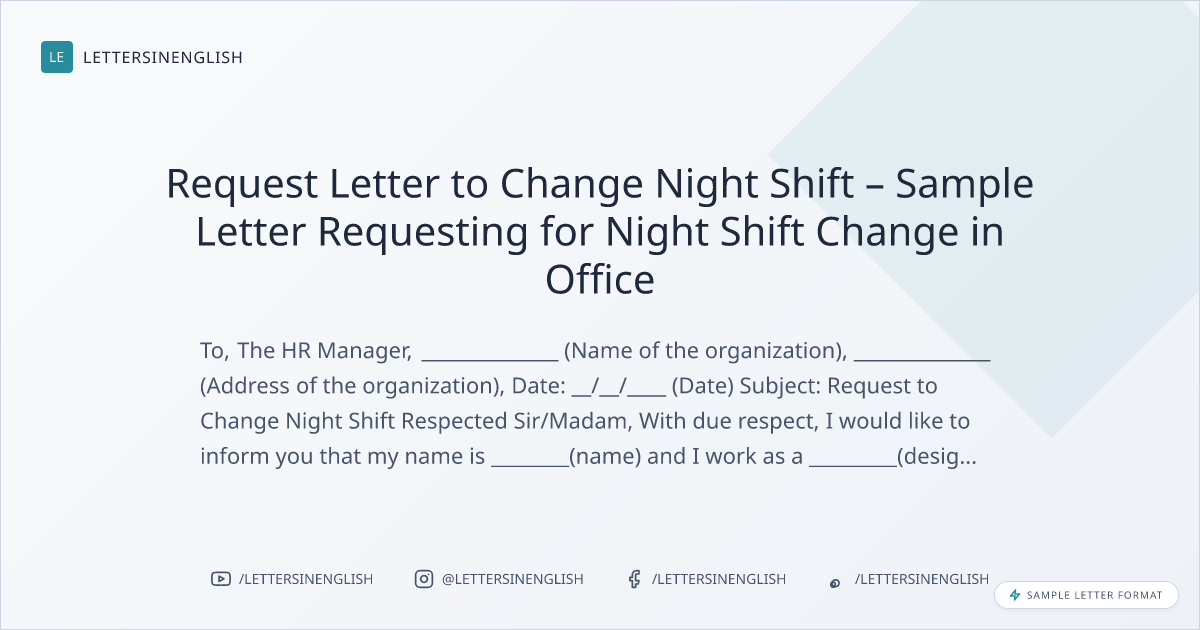 LE LETTERSINENGLISH

Request Letter to Change Night Shift – Sample Letter Requesting for Night Shift Change in Office

To, The HR Manager, ____ (Name of the organization), ____ (Address of the organization), Date: ____/____/____ (Date) Subject: Request to Change Night Shift Respected Sir/Madam, With due respect, I would like to inform you that my name is ____(name) and I work as a ____(desig...

/LETTERSINENGLISH @LETTERSINENGLISH /LETTERSINENGLISH /LETTERSINENGLISH

SAMPLE LETTER FORMAT